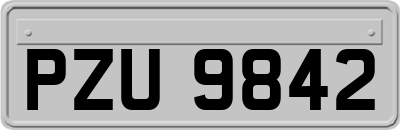 PZU 9842